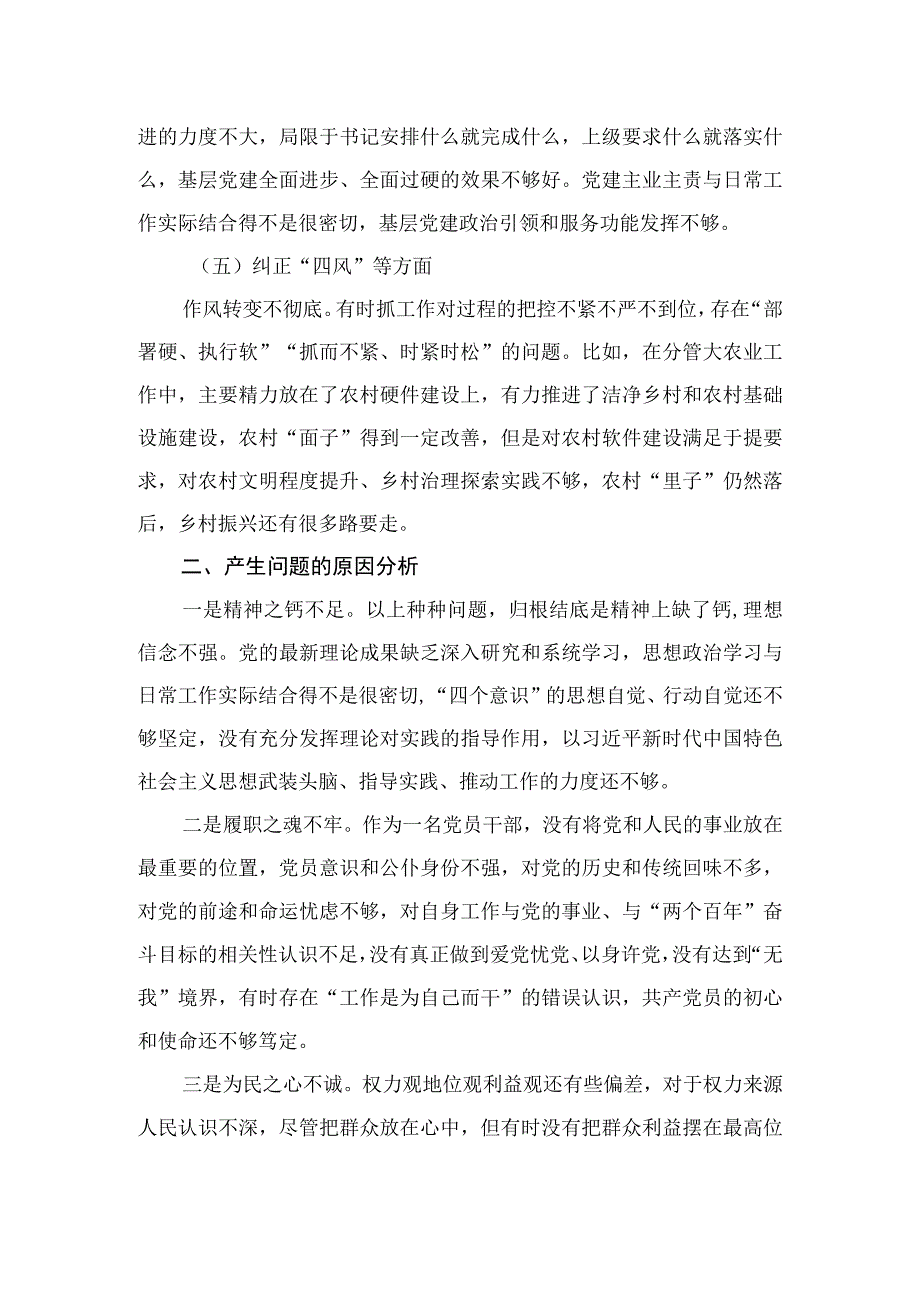 进的力度不大，局限于书记安排什么就完成什么，上级要求什么就落实什么，基层党建全面进步、全面过硬的效果不够好。党建主业主责与日常工作实际结合得不是很密切，基层党建政治引领和服务功能发挥不够。

（五）纠正“四风”等方面

作风转变不彻底。有时抓工作对过程的把控不紧不严不到位，存在“部署硬、执行软”“抓而不紧、时紧时松”的问题。比如，在分管大农业工作中，主要精力放在了农村硬件建设上，有力推进了洁净乡村和农村基础设施建设，农村“面子”得到一定改善，但是对农村软件建设满足于提要求，对农村文明程度提升、乡村治理探索实践不够，农村“里子”仍然落后，乡村振兴还有很多路要走。

二、产生问题的原因分析

一是精神之钙不足。以上种种问题，归根结底是精神上缺了钙,理想信念不强。党的最新理论成果缺乏深入研究和系统学习，思想政治学习与日常工作实际结合得不是很密切,“四个意识”的思想自觉、行动自觉还不够坚定，没有充分发挥理论对实践的指导作用，以习近平新时代中国特色社会主义思想武装头脑、指导实践、推动工作的力度还不够。

二是履职之魂不牢。作为一名党员干部，没有将党和人民的事业放在最重要的位置，党员意识和公仆身份不强，对党的历史和传统回味不多，对党的前途和命运忧虑不够，对自身工作与党的事业、与“两个百年”奋斗目标的相关性认识不足，没有真正做到爱党忧党、以身许党，没有达到“无我”境界，有时存在“工作是为自己而干”的错误认识，共产党员的初心和使命还不够笃定。

三是为民之心不诚。权力观地位观利益观还有些偏差，对于权力来源人民认识不深，尽管把群众放在心中，但有时没有把群众利益摆在最高位